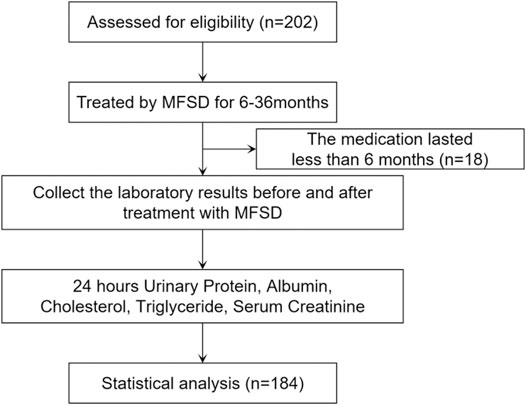 Assessed for eligibility (n=202)

Treated by MFSD for 6-36months

The medication lasted less than 6 months (n=18)

Collect the laboratory results before and after treatment with MFSD

24 hours Urinary Protein, Albumin, Cholesterol, Triglyceride, Serum Creatinine

Statistical analysis (n=184)